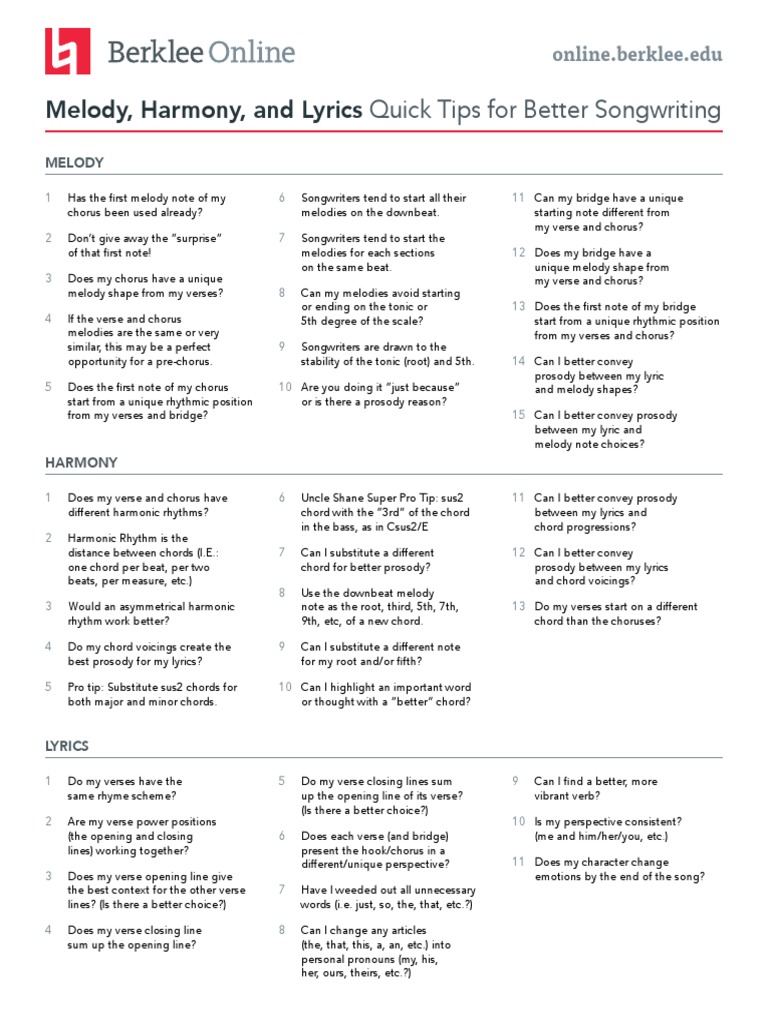 Berklee Online

online.berklee.edu

Melody, Harmony, and Lyrics Quick Tips for Better Songwriting

MELODY

1 Has the first melody note of my chorus been used already?

2 Don't give away the "surprise" of that first note!

3 Does my chorus have a unique melody shape from my verses?

4 If the verse and chorus melodies are the same or very similar, this may be a perfect opportunity for a pre-chorus.

5 Does the first note of my chorus start from a unique rhythmic position from my verses and bridge?

6 Songwriters tend to start all their melodies on the downbeat.

7 Songwriters tend to start the melodies for each sections on the same beat.

8 Can my melodies avoid starting or ending on the tonic or 5th degree of the scale?

9 Songwriters are drawn to the stability of the tonic (root) and 5th.

10 Are you doing it "just because" or is there a prosody reason?

11 Can my bridge have a unique starting note different from my verse and chorus?

12 Does my bridge have a unique melody shape from my verse and chorus?

13 Does the first note of my bridge start from a unique rhythmic position from my verses and chorus?

14 Can I better convey prosody between my lyric and melody shapes?

15 Can I better convey prosody between my lyric and melody note choices?

HARMONY

1 Does my verse and chorus have different harmonic rhythms?

2 Harmonic Rhythm is the distance between chords (I.E.: one chord per beat, per two beats, per measure, etc.)

3 Would an asymmetrical harmonic rhythm work better?

4 Do my chord voicings create the best prosody for my lyrics?

5 Pro tip: Substitute sus2 chords for both major and minor chords.

6 Uncle Shane Super Pro Tip: sus2 chord with the "3rd" of the chord in the bass, as in Csus2/E

7 Can I substitute a different chord for better prosody?

8 Use the downbeat melody note as the root, third, 5th, 7th, 9th, etc, of a new chord.

9 Can I substitute a different note for my root and/or fifth?

10 Can I highlight an important word or thought with a "better" chord?

11 Can I better convey prosody between my lyrics and chord progressions?

12 Can I better convey prosody between my lyrics and chord voicings?

13 Do my verses start on a different chord than the choruses?

LYRICS

1 Do my verses have the same rhyme scheme?

2 Are my verse power positions (the opening and closing lines) working together?

3 Does my verse opening line give the best context for the other verse lines? (Is there a better choice?)

4 Does my verse closing line sum up the opening line?

5 Do my verse closing lines sum up the opening line of its verse? (Is there a better choice?)

6 Does each verse (and bridge) present the hook/chorus in a different/unique perspective?

7 Have I weeded out all unnecessary words (i.e. just, so, the, that, etc.?)

8 Can I change any articles (the, that, this, a, an, etc.) into personal pronouns (my, his, her, ours, theirs, etc.?)

9 Can I find a better, more vibrant verb?

10 Is my perspective consistent? (me and him/her/you, etc.)

11 Does my character change emotions by the end of the song?